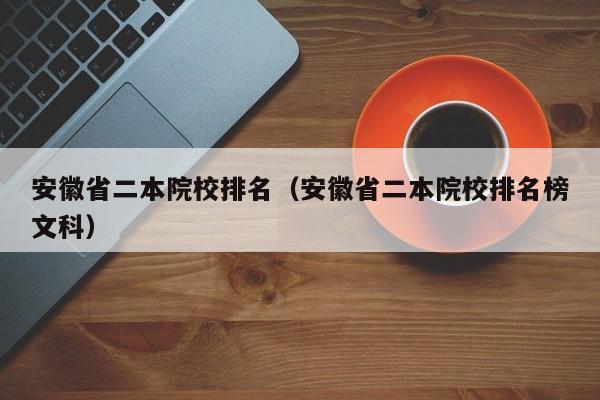 安徽省二本院校排名（安徽省二本院校排名榜文科）